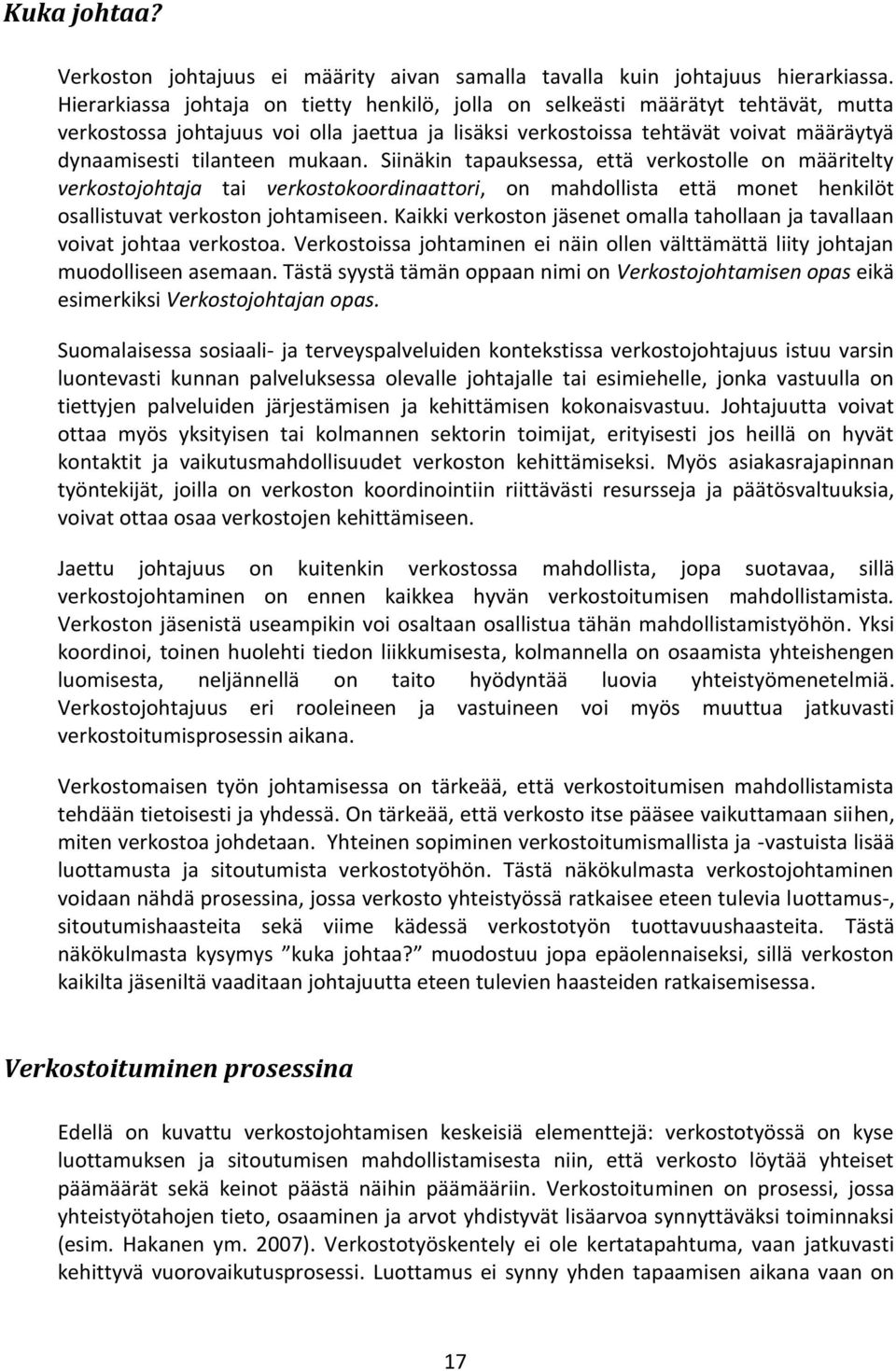 Kuka johtaa?

Verkoston johtajuus ei määrity aivan samalla tavalla kuin johtajuus hierarkiassa. Hierarkiassa johtaja on tietty henkilö, jolla on selkeästi määrätyt tehtävät, mutta verkostossa johtajuus voi olla jaettua ja lisäksi verkostoissa tehtävät voivat määräytyä dynaamisesti tilanteen mukaan. Siinäkin tapauksessa, että verkostolle on määritelty verkostojohtaja tai verkostokoordinaattori, on mahdollista että monet henkilöt osallistuvat verkoston johtamiseen. Kaikki verkoston jäsenet omalla tahollaan ja tavallaan voivat johtaa verkostoa. Verkostoissa johtaminen ei näin ollen välttämättä liity johtajan muodolliseen asemaan. Tästä syystä tämän oppaan nimi on Verkostojohtamisen opas eikä esimerkiksi Verkostojohtajan opas.

Suomalaisessa sosiaali- ja terveyspalveluiden kontekstissa verkostojohtajuus istuu varsin luontevasti kunnan palveluksessa olevalle johtajalle tai esimiehelle, jonka vastuulla on tiettyjen palveluiden järjestämisen ja kehittämisen kokonaisvastuu. Johtajuutta voivat ottaa myös yksityisen tai kolmannen sektorin toimijat, erityisesti jos heillä on hyvät kontaktit ja vaikutusmahdollisuudet verkoston kehittämiseksi. Myös asiakasrajapinnan työntekijät, joilla on verkoston koordinointiin riittävästi resursseja ja päätösvaltuuksia, voivat ottaa osaa verkostojen kehittämiseen.

Jaettu johtajuus on kuitenkin verkostossa mahdollista, jopa suotavaa, sillä verkostojohtaminen on ennen kaikkea hyvän verkostoitumisen mahdollistamista. Verkoston jäsenistä useampikin voi osaltaan osallistua tähän mahdollistamistyöhön. Yksi koordinoi, toinen huolehti tiedon liikkumisesta, kolmannella on osaamista yhteishengen luomisesta, neljännellä on taito hyödyntää luovia yhteistyömenetelmiä. Verkostojohtajuus eri rooleineen ja vastuineen voi myös muuttua jatkuvasti verkostoitumisprosessin aikana.

Verkostomaisen työn johtamisessa on tärkeää, että verkostoitumisen mahdollistamista tehdään tietoisesti ja yhdessä. On tärkeää, että verkosto itse pääsee vaikuttamaan siihen, miten verkostoa johdetaan. Yhteinen sopiminen verkostoitumismallista ja -vastuista lisää luottamusta ja sitoutumista verkostotyöhön. Tästä näkökulmasta verkostojohtaminen voidaan nähdä prosessina, jossa verkosto yhteistyössä ratkaisee eteen tulevia luottamus-, sitoutumishaasteita sekä viime kädessä verkostotyön tuottavuushaasteita. Tästä näkökulmasta kysymys ”kuka johtaa?” muodostuu jopa epäolennaiseksi, sillä verkoston kaikilta jäseniltä vaaditaan johtajuutta eteen tulevien haasteiden ratkaisemisessa.

Verkostoituminen prosessina

Edellä on kuvattu verkostojohtamisen keskeisiä elementtejä: verkostotyössä on kyse luottamuksen ja sitoutumisen mahdollistamisesta niin, että verkosto löytää yhteiset päämäärät sekä keinot päästä näihin päämääriin. Verkostoituminen on prosessi, jossa yhteistyötahojen tieto, osaaminen ja arvot yhdistyvät lisäarvoa synnyttäväksi toiminnaksi (esim. Hakanen ym. 2007). Verkostotyöskentely ei ole kertatapahtuma, vaan jatkuvasti kehittyvä vuorovaikutusprosessi. Luottamus ei synny yhden tapaamisen aikana vaan on

17